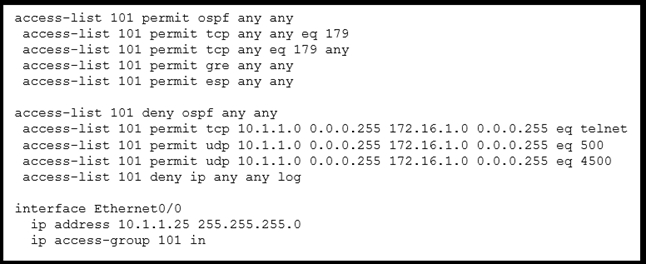 access-list 101 permit ospf any any
access-list 101 permit tcp any any eq 179
access-list 101 permit tcp any eq 179 any
access-list 101 permit gre any any
access-list 101 permit esp any any

access-list 101 deny ospf any any
access-list 101 permit tcp 10.1.1.0 0.0.0.255 172.16.1.0 0.0.0.255 eq telnet
access-list 101 permit udp 10.1.1.0 0.0.0.255 172.16.1.0 0.0.0.255 eq 500
access-list 101 permit udp 10.1.1.0 0.0.0.255 172.16.1.0 0.0.0.255 eq 4500
access-list 101 deny ip any any log

interface Ethernet0/0
ip address 10.1.1.25 255.255.255.0
ip access-group 101 in